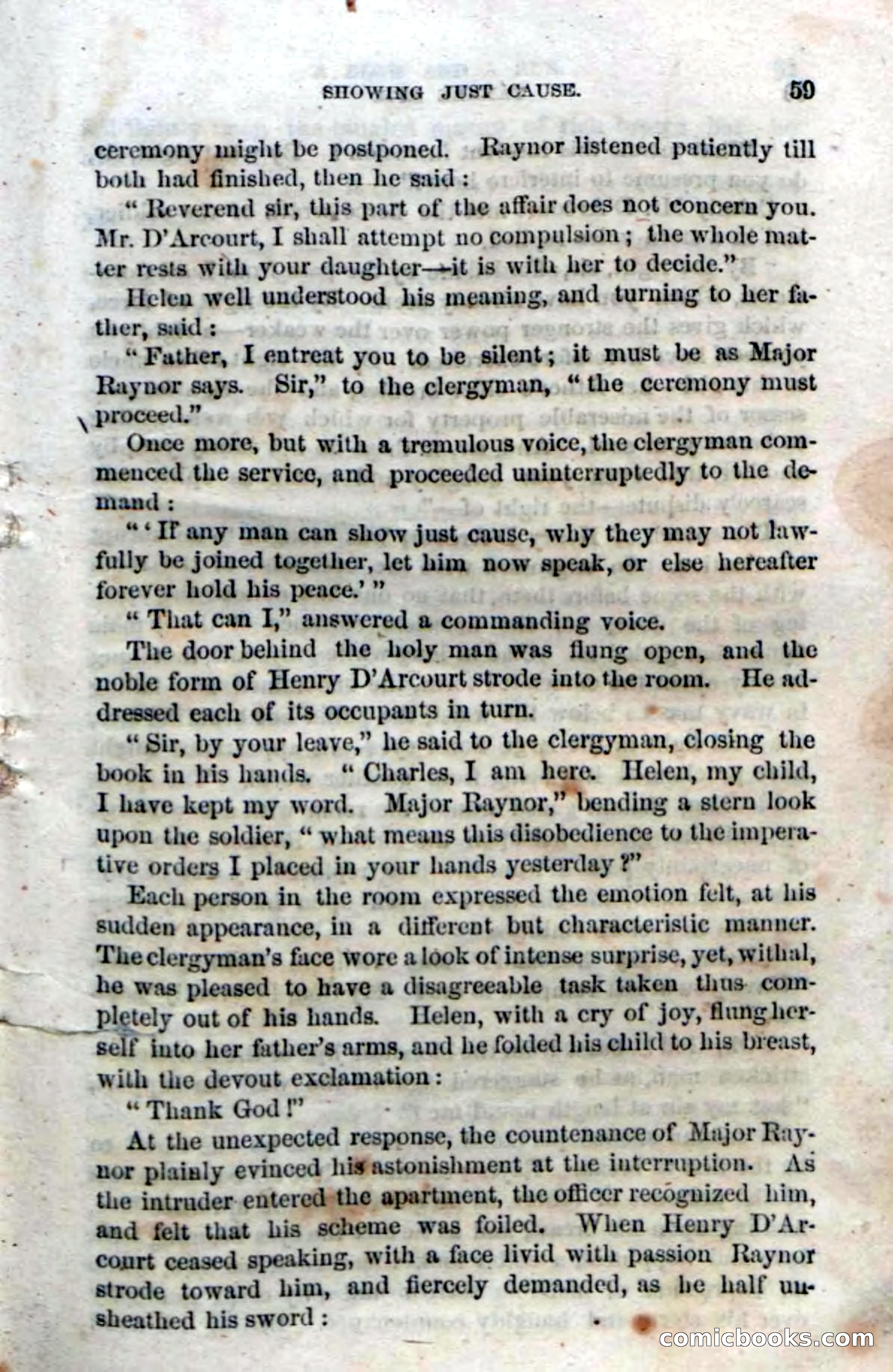 SHOWING JUST CAUSE. 59

ceremony might be postponed. Raynor listened patiently till both had finished, then he said:

"Reverend sir, this part of the affair does not concern you. Mr. D'Arcourt, I shall attempt no compulsion; the whole matter rests with your daughter—it is with her to decide."

Helen well understood his meaning, and turning to her father, said:

"Father, I entreat you to be silent; it must be as Major Raynor says. Sir," to the clergyman, "the ceremony must proceed."

Once more, but with a tremulous voice, the clergyman commenced the service, and proceeded uninterruptedly to the demand:

"'If any man can show just cause, why they may not lawfully be joined together, let him now speak, or else hereafter forever hold his peace.'"

"That can I," answered a commanding voice.

The door behind the holy man was flung open, and the noble form of Henry D'Arcourt strode into the room. He addressed each of its occupants in turn.

"Sir, by your leave," he said to the clergyman, closing the book in his hands. "Charles, I am here. Helen, my child, I have kept my word. Major Raynor," bending a stern look upon the soldier, "what means this disobedience to the imperative orders I placed in your hands yesterday?"

Each person in the room expressed the emotion felt, at his sudden appearance, in a different but characteristic manner. The clergyman's face wore a look of intense surprise, yet, withal, he was pleased to have a disagreeable task taken thus completely out of his hands. Helen, with a cry of joy, flung herself into her father's arms, and he folded his child to his breast, with the devout exclamation:

"Thank God!"

At the unexpected response, the countenance of Major Raynor plainly evinced his astonishment at the interruption. As the intruder entered the apartment, the officer recognized him, and felt that his scheme was foiled. When Henry D'Arcourt ceased speaking, with a face livid with passion Raynor strode toward him, and fiercely demanded, as he half unsheathed his sword:

comicbooks.com